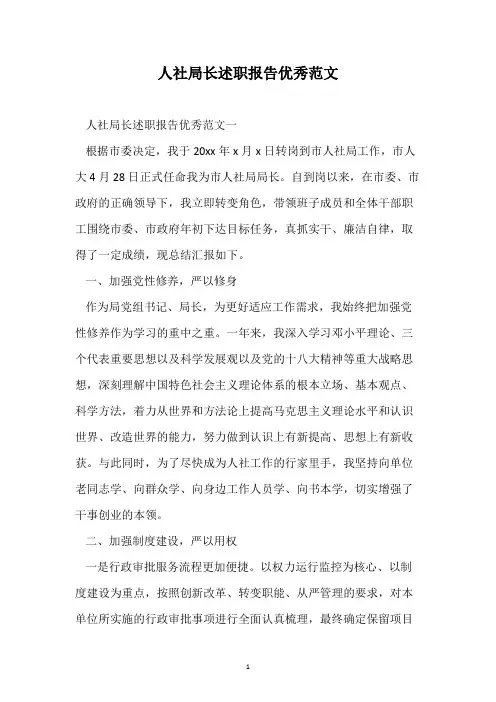 人社局长述职报告优秀范文

人社局长述职报告优秀范文一

根据市委决定，我于 20xx 年 x 月 x 日转岗到市人社局工作，市人大 4 月 28 日正式任命我为市人社局局长。自到岗以来，在市委、市政府的正确领导下，我立即转变角色，带领班子成员和全体干部职工围绕市委、市政府年初下达目标任务，真抓实干、廉洁自律，取得了一定成绩，现总结汇报如下。

一、加强党性修养，严以修身

作为局党组书记、局长，为更好适应工作需求，我始终把加强党性修养作为学习的重中之重。一年来，我深入学习邓小平理论、三个代表重要思想以及科学发展观以及党的十八大精神等重大战略思想，深刻理解中国特色社会主义理论体系的根本立场、基本观点、科学方法，着力从世界和方法论上提高马克思主义理论水平和认识世界、改造世界的能力，努力做到认识上有新提高、思想上有新收获。与此同时，为了尽快成为人社工作的行家里手，我坚持向单位老同志学、向群众学、向身边工作人员学、向书本学，切实增强了干事创业的本领。

二、加强制度建设，严以用权

一是行政审批服务流程更加便捷。以权力运行监控为核心、以制度建设为重点，按照创新改革、转变职能、从严管理的要求，对本单位所实施的行政审批事项进行全面认真梳理，最终确定保留项目

1